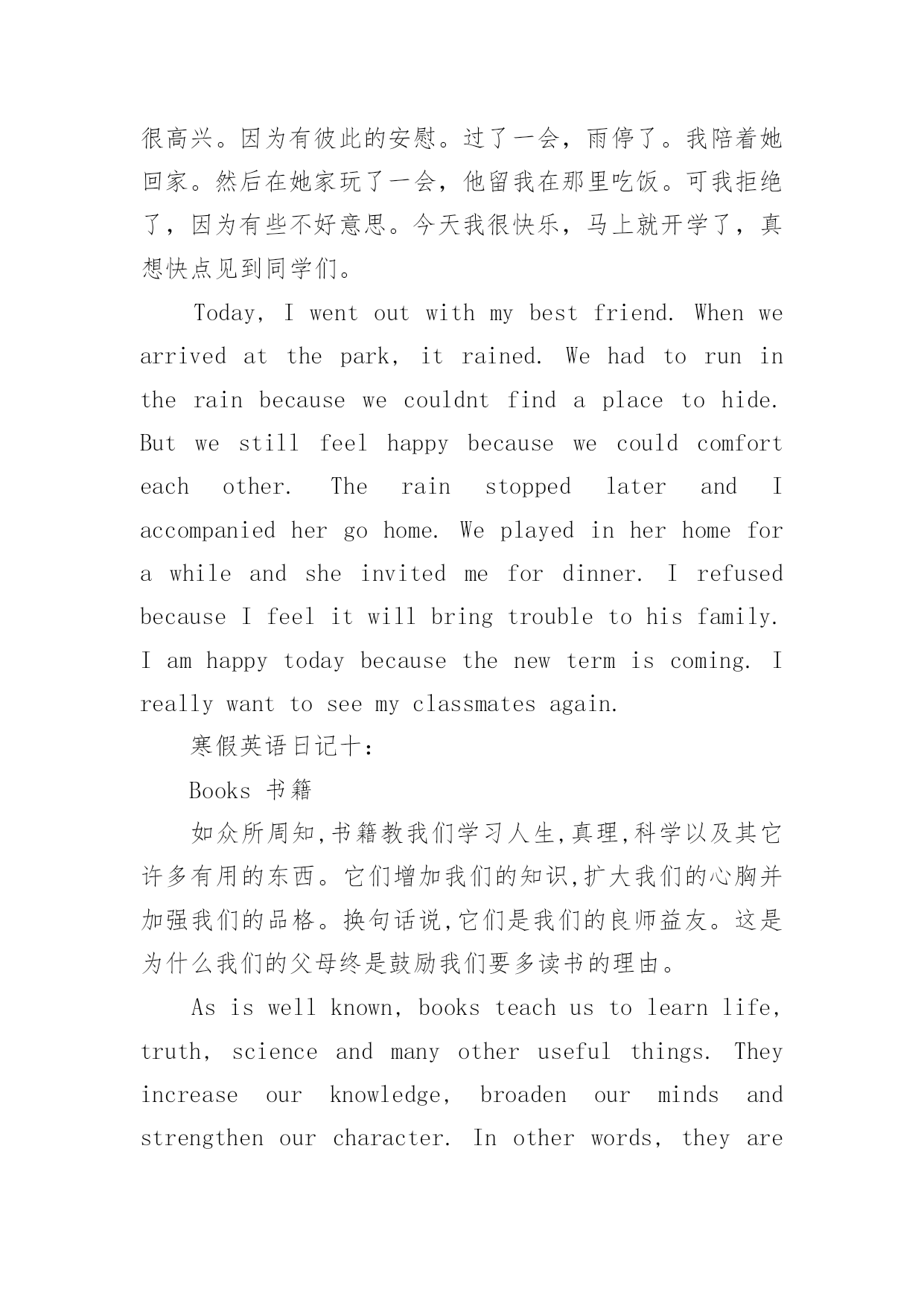 很高兴。因为有彼此的安慰。过了一会，雨停了。我陪着她回家。然后在她家玩了一会，他留我在那里吃饭。可我拒绝了，因为有些不好意思。今天我很快乐，马上就开学了，真想快点见到同学们。

Today, I went out with my best friend. When we arrived at the park, it rained. We had to run in the rain because we couldnt find a place to hide. But we still feel happy because we could comfort each other. The rain stopped later and I accompanied her go home. We played in her home for a while and she invited me for dinner. I refused because I feel it will bring trouble to his family. I am happy today because the new term is coming. I really want to see my classmates again.

寒假英语日记十：

Books 书籍

如众所周知,书籍教我们学习人生,真理,科学以及其它许多有用的东西。它们增加我们的知识,扩大我们的心胸并加强我们的品格。换句话说,它们是我们的良师益友。这是为什么我们的父母终是鼓励我们要多读书的理由。

As is well known, books teach us to learn life, truth, science and many other useful things. They increase our knowledge, broaden our minds and strengthen our character. In other words, they are